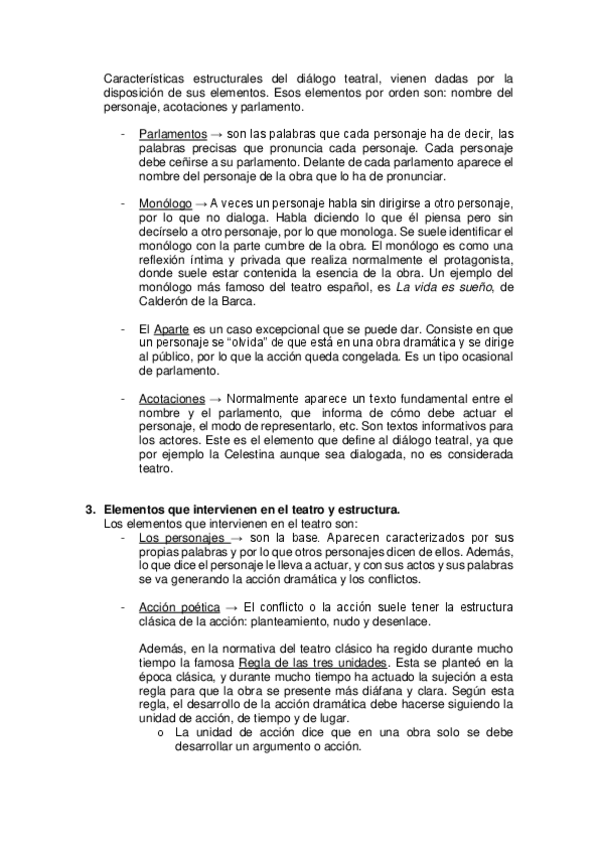 Características estructurales del diálogo teatral, vienen dadas por la disposición de sus elementos. Esos elementos por orden son: nombre del personaje, acotaciones y parlamento.

- Parlamentos → son las palabras que cada personaje ha de decir, las palabras precisas que pronuncia cada personaje. Cada personaje debe ceñirse a su parlamento. Delante de cada parlamento aparece el nombre del personaje de la obra que lo ha de pronunciar.

- Monólogo → A veces un personaje habla sin dirigirse a otro personaje, por lo que no dialoga. Habla diciendo lo que él piensa pero sin decírselo a otro personaje, por lo que monologa. Se suele identificar el monólogo con la parte cumbre de la obra. El monólogo es como una reflexión íntima y privada que realiza normalmente el protagonista, donde suele estar contenida la esencia de la obra. Un ejemplo del monólogo más famoso del teatro español, es La vida es sueño, de Calderón de la Barca.

- El Aparte es un caso excepcional que se puede dar. Consiste en que un personaje se "olvida" de que está en una obra dramática y se dirige al público, por lo que la acción queda congelada. Es un tipo ocasional de parlamento.

- Acotaciones → Normalmente aparece un texto fundamental entre el nombre y el parlamento, que informa de cómo debe actuar el personaje, el modo de representarlo, etc. Son textos informativos para los actores. Este es el elemento que define al diálogo teatral, ya que por ejemplo la Celestina aunque sea dialogada, no es considerada teatro.

3. Elementos que intervienen en el teatro y estructura.
Los elementos que intervienen en el teatro son:
- Los personajes → son la base. Aparecen caracterizados por sus propias palabras y por lo que otros personajes dicen de ellos. Además, lo que dice el personaje le lleva a actuar, y con sus actos y sus palabras se va generando la acción dramática y los conflictos.

- Acción poética → El conflicto o la acción suele tener la estructura clásica de la acción: planteamiento, nudo y desenlace.

Además, en la normativa del teatro clásico ha regido durante mucho tiempo la famosa Regla de las tres unidades. Esta se planteó en la época clásica, y durante mucho tiempo ha actuado la sujeción a esta regla para que la obra se presente más diáfana y clara. Según esta regla, el desarrollo de la acción dramática debe hacerse siguiendo la unidad de acción, de tiempo y de lugar.
o La unidad de acción dice que en una obra solo se debe desarrollar un argumento o acción.